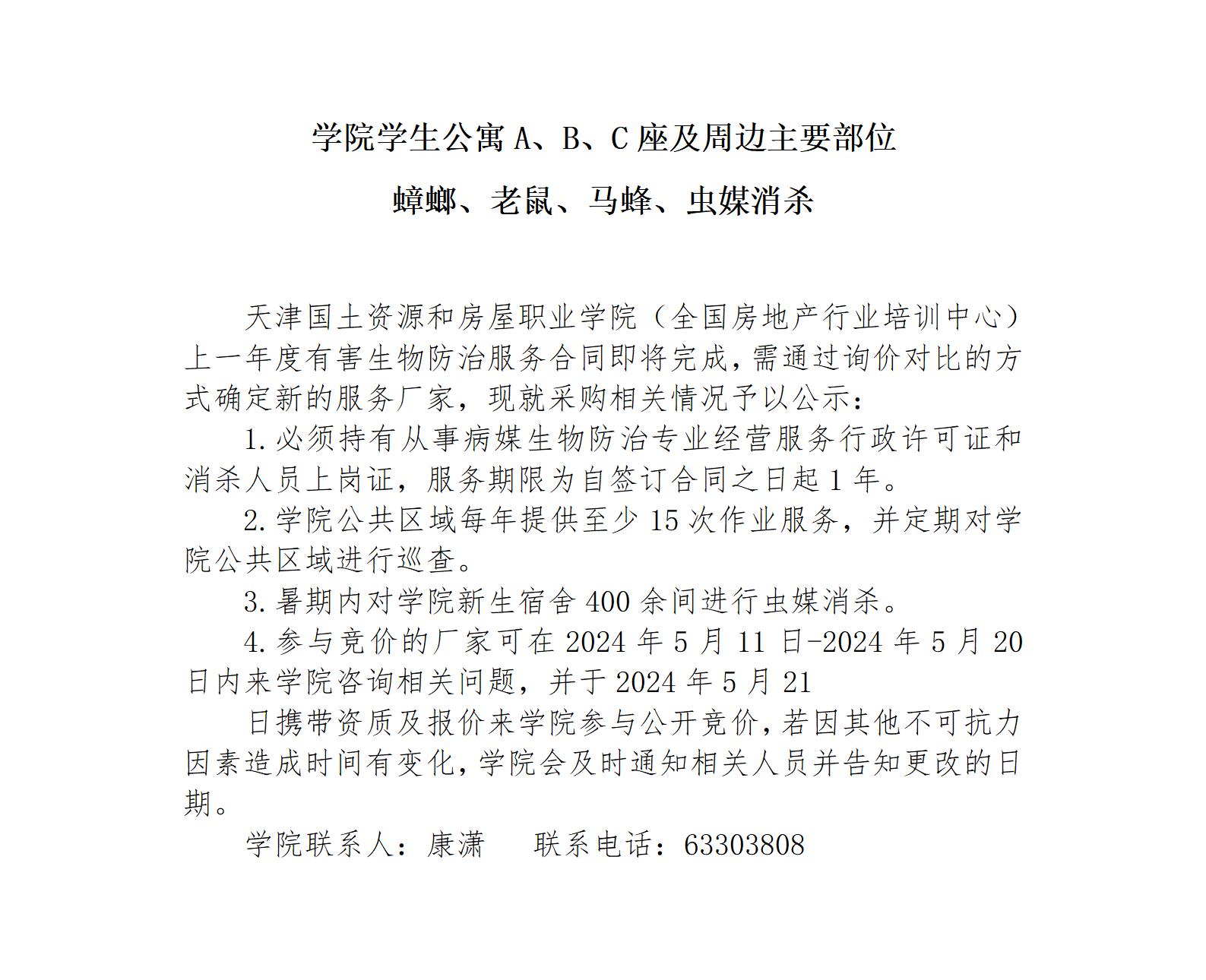 学院学生公寓 A、B、C 座及周边主要部位

蟑螂、老鼠、马蜂、虫媒消杀

天津国土资源和房屋职业学院（全国房地产行业培训中心）上一年度有害生物防治服务合同即将完成，需通过询价对比的方式确定新的服务厂家，现就采购相关情况予以公示：

1. 必须持有从事病媒生物防治专业经营服务行政许可证和消杀人员上岗证，服务期限为自签订合同之日起 1 年。

2. 学院公共区域每年提供至少 15 次作业服务，并定期对学院公共区域进行巡查。

3. 暑期内对学院新生宿舍 400 余间进行虫媒消杀。

4. 参与竞价的厂家可在 2024 年 5 月 11 日-2024 年 5 月 20 日内来学院咨询相关问题，并于 2024 年 5 月 21

日携带资质及报价来学院参与公开竞价，若因其他不可抗力因素造成时间有变化，学院会及时通知相关人员并告知更改的日期。

学院联系人：康潇　　联系电话：63303808